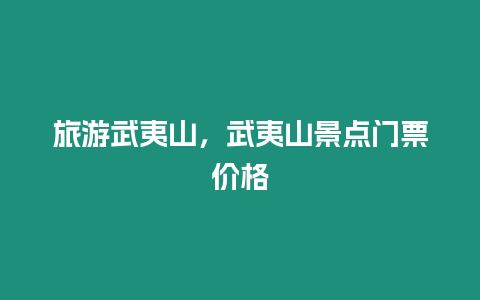 旅游武夷山，武夷山景点门票价格